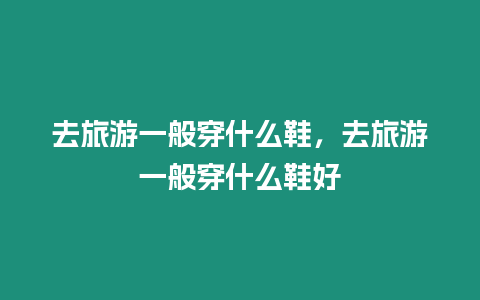 去旅游一般穿什么鞋，去旅游一般穿什么鞋好